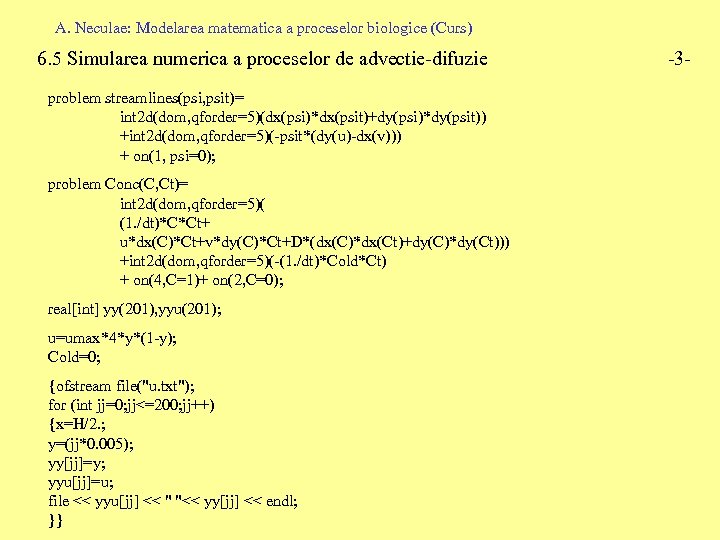 A. Neculae: Modelarea matematica a proceselor biologice (Curs)

6.5 Simularea numerica a proceselor de advectie-difuzie -3-

problem streamlines(psi,psit)=
int2d(dom,qforder=5)(dx(psi)*dx(psit)+dy(psi)*dy(psit))
+int2d(dom,qforder=5)(-psit*(dy(u)-dx(v)))
+ on(1, psi=0);

problem Conc(C,Ct)=
int2d(dom,qforder=5)(
(1./dt)*C*Ct+
u*dx(C)*Ct+v*dy(C)*Ct+D*(dx(C)*dx(Ct)+dy(C)*dy(Ct)))
+int2d(dom,qforder=5)(-(1./dt)*Cold*Ct)
+ on(4,C=1)+ on(2,C=0);

real[int] yy(201),yyu(201);

u=umax*4*y*(1-y);
Cold=0;

{ofstream file("u.txt");
for (int jj=0;jj<=200;jj++)
{x=H/2.;
y=(jj*0.005);
yy[jj]=y;
yyu[jj]=u;
file << yyu[jj] << " "<< yy[jj] << endl;
}}